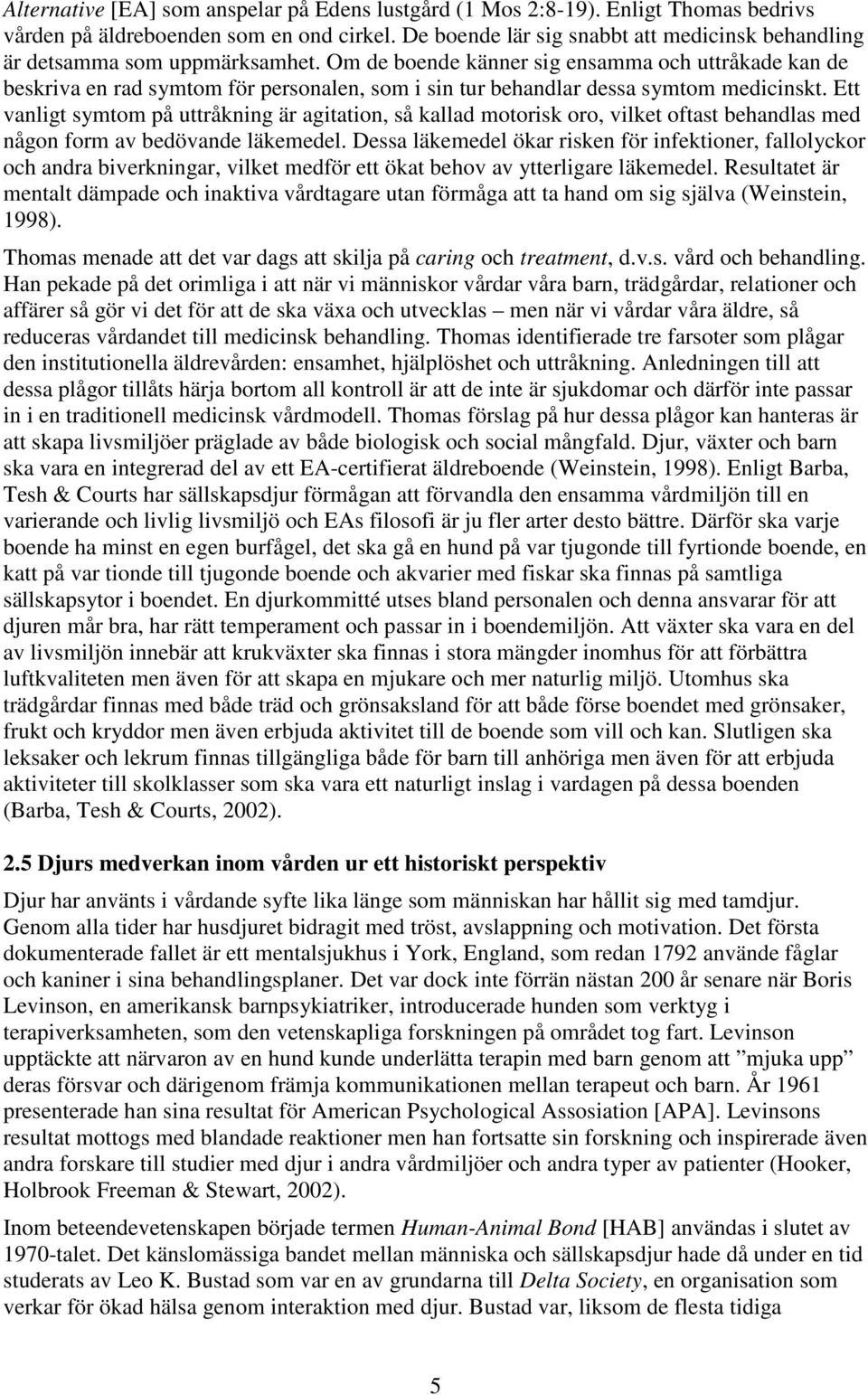 Alternative [EA] som anspelar på Edens lustgård (1 Mos 2:8-19). Enligt Thomas bedrivs vården på äldreboenden som en ond cirkel. De boende lär sig snabbt att medicinsk behandling är detsamma som uppmärksamhet. Om de boende känner sig ensamma och uttråkade kan de beskriva en rad symtom för personalen, som i sin tur behandlar dessa symtom medicinskt. Ett vanligt symtom på uttråkning är agitation, så kallad motorisk oro, vilket oftast behandlas med någon form av bedövande läkemedel. Dessa läkemedel ökar risken för infektioner, fallolyckor och andra biverkningar, vilket medför ett ökat behov av ytterligare läkemedel. Resultatet är mentalt dämpade och inaktiva vårdtagare utan förmåga att ta hand om sig själva (Weinstein, 1998).

Thomas menade att det var dags att skilja på caring och treatment, d.v.s. vård och behandling. Han pekade på det orimliga i att när vi människor vårdar våra barn, trädgårdar, relationer och affärer så gör vi det för att de ska växa och utvecklas – men när vi vårdar våra äldre, så reduceras vårdandet till medicinsk behandling. Thomas identifierade tre farsoter som plågar den institutionella äldrevården: ensamhet, hjälplöshet och uttråkning. Anledningen till att dessa plågor tillåts härja bortom all kontroll är att de inte är sjukdomar och därför inte passar in i en traditionell medicinsk vårdmodell. Thomas förslag på hur dessa plågor kan hanteras är att skapa livsmiljöer präglade av både biologisk och social mångfald. Djur, växter och barn ska vara en integrerad del av ett EA-certifierat äldreboende (Weinstein, 1998). Enligt Barba, Tesh & Courts har sällskapsdjur förmågan att förvandla den ensamma vårdmiljön till en varierande och livlig livsmiljö och EAs filosofi är ju fler arter desto bättre. Därför ska varje boende ha minst en egen burfågel, det ska gå en hund på var tjugonde till fyrtionde boende, en katt på var tionde till tjugonde boende och akvarier med fiskar ska finnas på samtliga sällskapsytor i boendet. En djurkommitté utses bland personalen och denna ansvarar för att djuren mår bra, har rätt temperament och passar in i boendemiljön. Att växter ska vara en del av livsmiljön innebär att krukväxter ska finnas i stora mängder inomhus för att förbättra luftkvaliteten men även för att skapa en mjukare och mer naturlig miljö. Utomhus ska trädgårdar finnas med både träd och grönsaksland för att både förse boendet med grönsaker, frukt och kryddor men även erbjuda aktivitet till de boende som vill och kan. Slutligen ska leksaker och lekrum finnas tillgängliga både för barn till anhöriga men även för att erbjuda aktiviteter till skolklasser som ska vara ett naturligt inslag i vardagen på dessa boenden (Barba, Tesh & Courts, 2002).

2.5 Djurs medverkan inom vården ur ett historiskt perspektiv

Djur har använts i vårdande syfte lika länge som människan har hållit sig med tamdjur. Genom alla tider har husdjuret bidragit med tröst, avslappning och motivation. Det första dokumenterade fallet är ett mentalsjukhus i York, England, som redan 1792 använde fåglar och kaniner i sina behandlingsplaner. Det var dock inte förrän nästan 200 år senare när Boris Levinson, en amerikansk barnpsykiatriker, introducerade hunden som verktyg i terapiverksamheten, som den vetenskapliga forskningen på området tog fart. Levinson upptäckte att närvaron av en hund kunde underlätta terapin med barn genom att ”mjuka upp” deras försvar och därigenom främja kommunikationen mellan terapeut och barn. År 1961 presenterade han sina resultat för American Psychological Assosiation [APA]. Levinsons resultat mottogs med blandade reaktioner men han fortsatte sin forskning och inspirerade även andra forskare till studier med djur i andra vårdmiljöer och andra typer av patienter (Hooker, Holbrook Freeman & Stewart, 2002).

Inom beteendevetenskapen började termen Human-Animal Bond [HAB] användas i slutet av 1970-talet. Det känslomässiga bandet mellan människa och sällskapsdjur hade då under en tid studerats av Leo K. Bustad som var en av grundarna till Delta Society, en organisation som verkar för ökad hälsa genom interaktion med djur. Bustad var, liksom de flesta tidiga

5